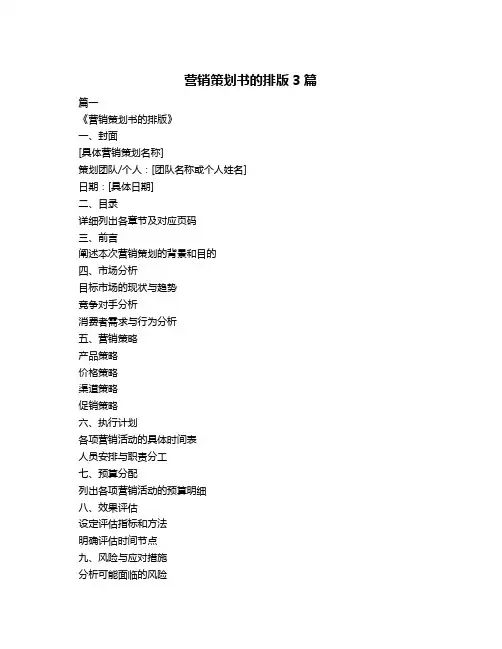 营销策划书的排版 3 篇

篇一

《营销策划书的排版》

一、封面

[具体营销策划名称]

策划团队/个人：[团队名称或个人姓名]

日期：[具体日期]

二、目录

详细列出各章节及对应页码

三、前言

阐述本次营销策划的背景和目的

四、市场分析

目标市场的现状与趋势

竞争对手分析

消费者需求与行为分析

五、营销策略

产品策略

价格策略

渠道策略

促销策略

六、执行计划

各项营销活动的具体时间表

人员安排与职责分工

七、预算分配

列出各项营销活动的预算明细

八、效果评估

设定评估指标和方法

明确评估时间节点

九、风险与应对措施

分析可能面临的风险